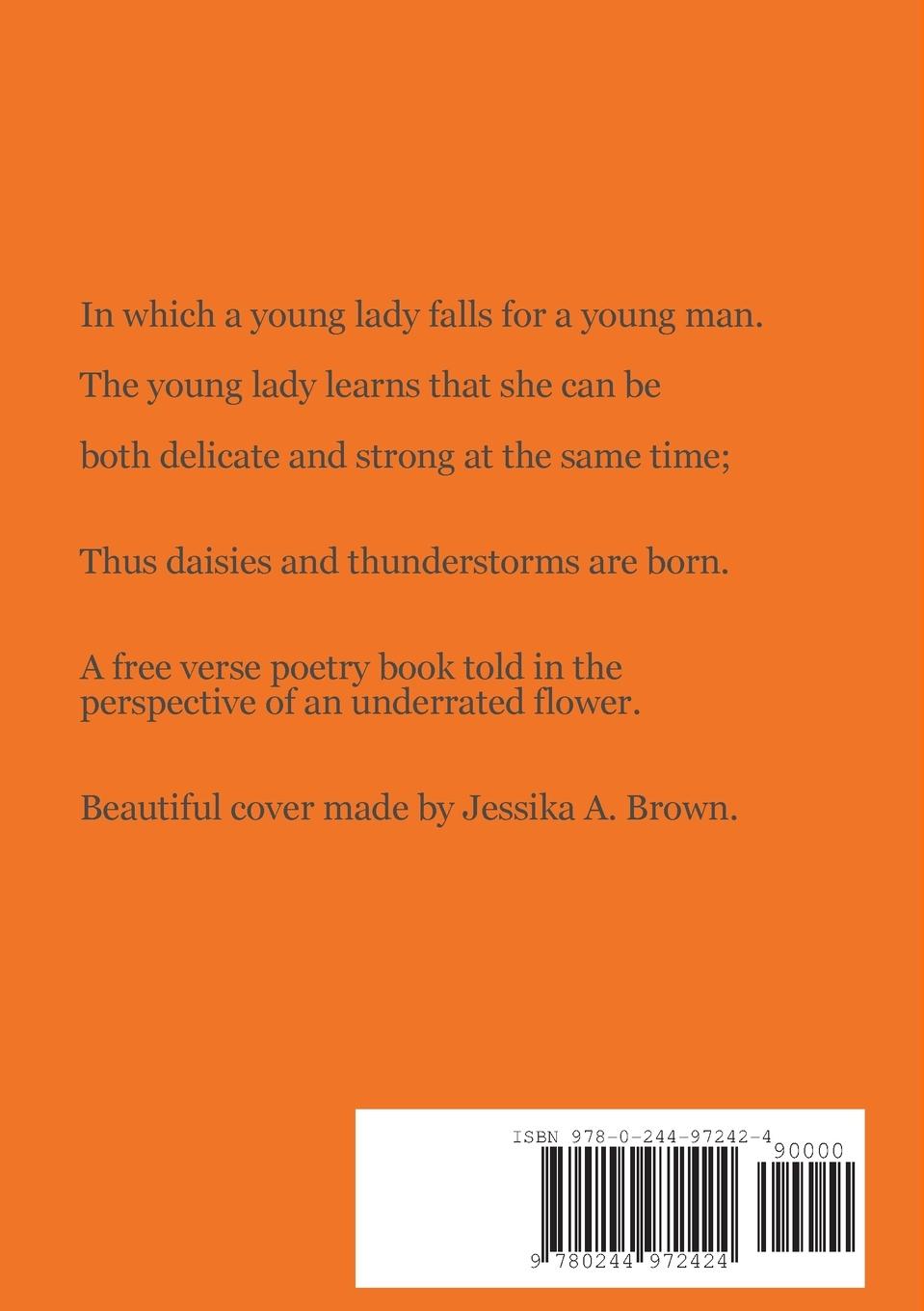 In which a young lady falls for a young man.

The young lady learns that she can be

both delicate and strong at the same time;

Thus daisies and thunderstorms are born.

A free verse poetry book told in the perspective of an underrated flower.

Beautiful cover made by Jessika A. Brown.

ISBN 978-0-244-97242-4

90000

9 780244 972424